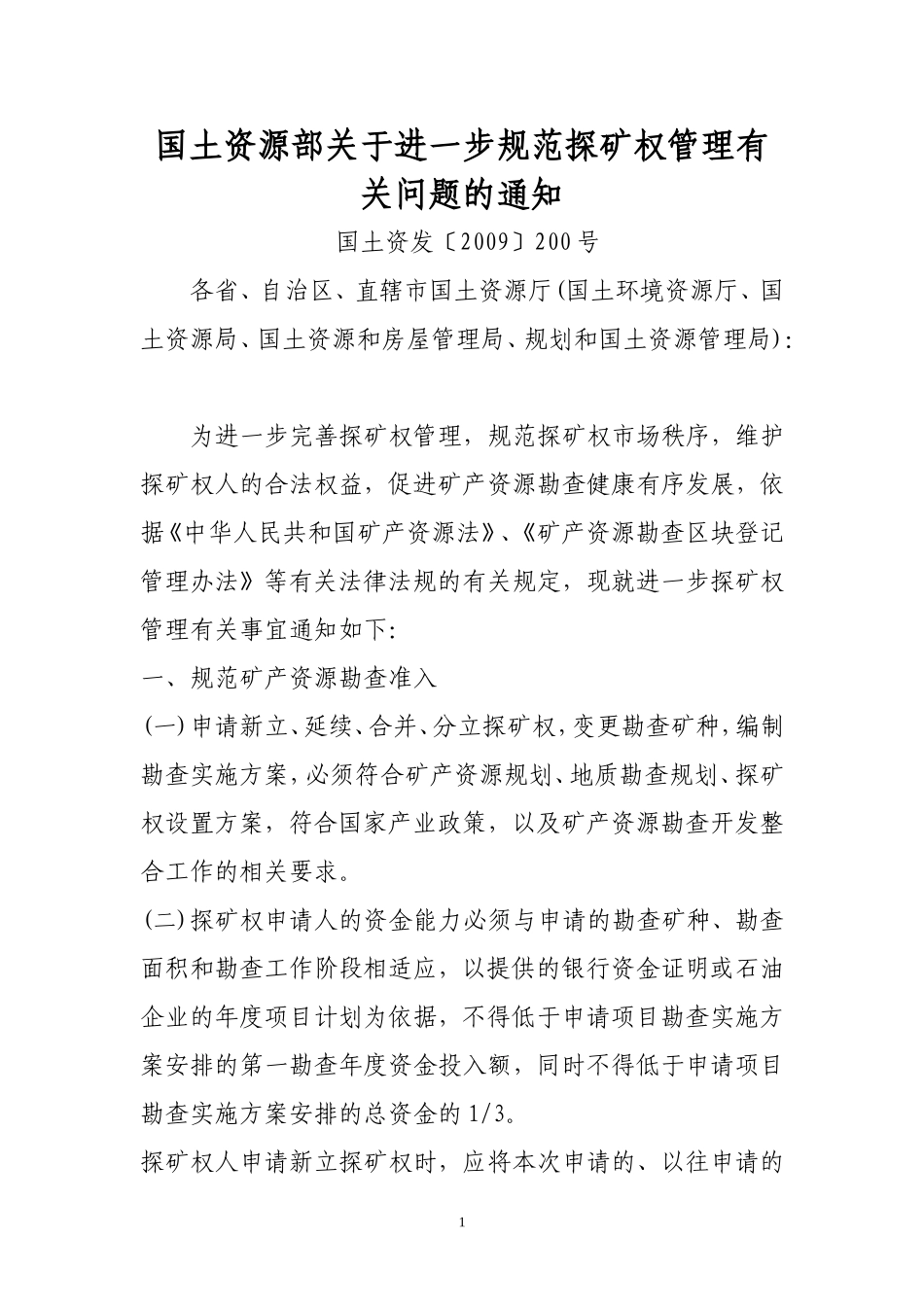 国土资源部关于进一步规范探矿权管理有关问题的通知

国土资发〔2009〕200号

各省、自治区、直辖市国土资源厅(国土环境资源厅、国土资源局、国土资源和房屋管理局、规划和国土资源管理局):

为进一步完善探矿权管理，规范探矿权市场秩序，维护探矿权人的合法权益，促进矿产资源勘查健康有序发展，依据《中华人民共和国矿产资源法》、《矿产资源勘查区块登记管理办法》等有关法律法规的有关规定，现就进一步探矿权管理有关事宜通知如下:

一、规范矿产资源勘查准入

(一)申请新立、延续、合并、分立探矿权，变更勘查矿种，编制勘查实施方案，必须符合矿产资源规划、地质勘查规划、探矿权设置方案，符合国家产业政策，以及矿产资源勘查开发整合工作的相关要求。

(二)探矿权申请人的资金能力必须与申请的勘查矿种、勘查面积和勘查工作阶段相适应，以提供的银行资金证明或石油企业的年度项目计划为依据，不得低于申请项目勘查实施方案安排的第一勘查年度资金投入额，同时不得低于申请项目勘查实施方案安排的总资金的1/3。

探矿权人申请新立探矿权时，应将本次申请的、以往申请的

1